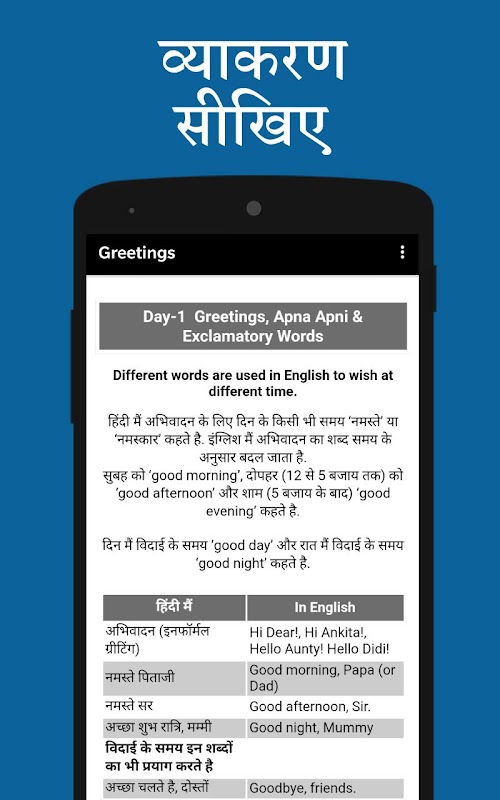 व्याकरण सीखिए

Greetings

Day-1 Greetings, Apna Apni & Exclamatory Words

Different words are used in English to wish at different time.

हिंदी में अभिवादन के लिए दिन के किसी भी समय 'नमस्ते' या 'नमस्कार' कहते है. इंग्लिश में अभिवादन का शब्द समय के अनुसार बदल जाता है.
सुबह को 'good morning', दोपहर (12 से 5 बजाय तक) को 'good afternoon' और शाम (5 बजाय के बाद) 'good evening' कहते है.

दिन में विदाई के समय 'good day' और रात में विदाई के समय 'good night' कहते है.

| हिंदी में | In English |
|---|---|
| अभिवादन (इनफॉर्मल ग्रीटिंग) | Hi Dear!, Hi Ankita!, Hello Aunty! Hello Didi! |
| नमस्ते पिताजी | Good morning, Papa (or Dad) |
| नमस्ते सर | Good afternoon, Sir. |
| अच्छा शुभ रात्रि, मम्मी | Good night, Mummy |
| विदाई के समय इन शब्दों का भी प्रयाग करते है | |
| अच्छा चलते है, दोस्तों | Goodbye, friends. |